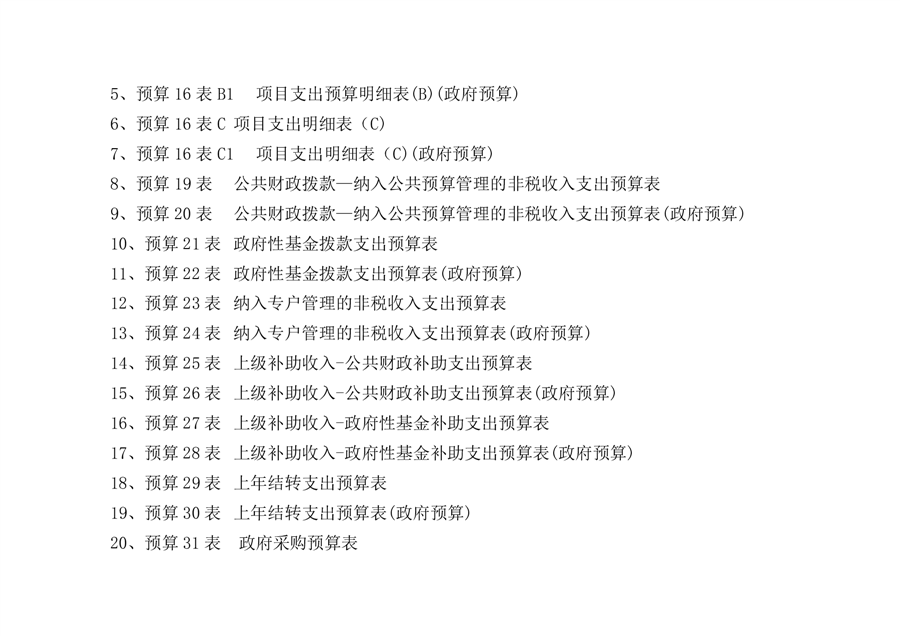 5、预算16表B1 项目支出预算明细表(B)(政府预算)
6、预算16表C 项目支出明细表（C)
7、预算16表C1 项目支出明细表（C)(政府预算)
8、预算19表 公共财政拨款—纳入公共预算管理的非税收入支出预算表
9、预算20表 公共财政拨款—纳入公共预算管理的非税收入支出预算表(政府预算)
10、预算21表 政府性基金拨款支出预算表
11、预算22表 政府性基金拨款支出预算表(政府预算)
12、预算23表 纳入专户管理的非税收入支出预算表
13、预算24表 纳入专户管理的非税收入支出预算表(政府预算)
14、预算25表 上级补助收入-公共财政补助支出预算表
15、预算26表 上级补助收入-公共财政补助支出预算表(政府预算)
16、预算27表 上级补助收入-政府性基金补助支出预算表
17、预算28表 上级补助收入-政府性基金补助支出预算表(政府预算)
18、预算29表 上年结转支出预算表
19、预算30表 上年结转支出预算表(政府预算)
20、预算31表 政府采购预算表